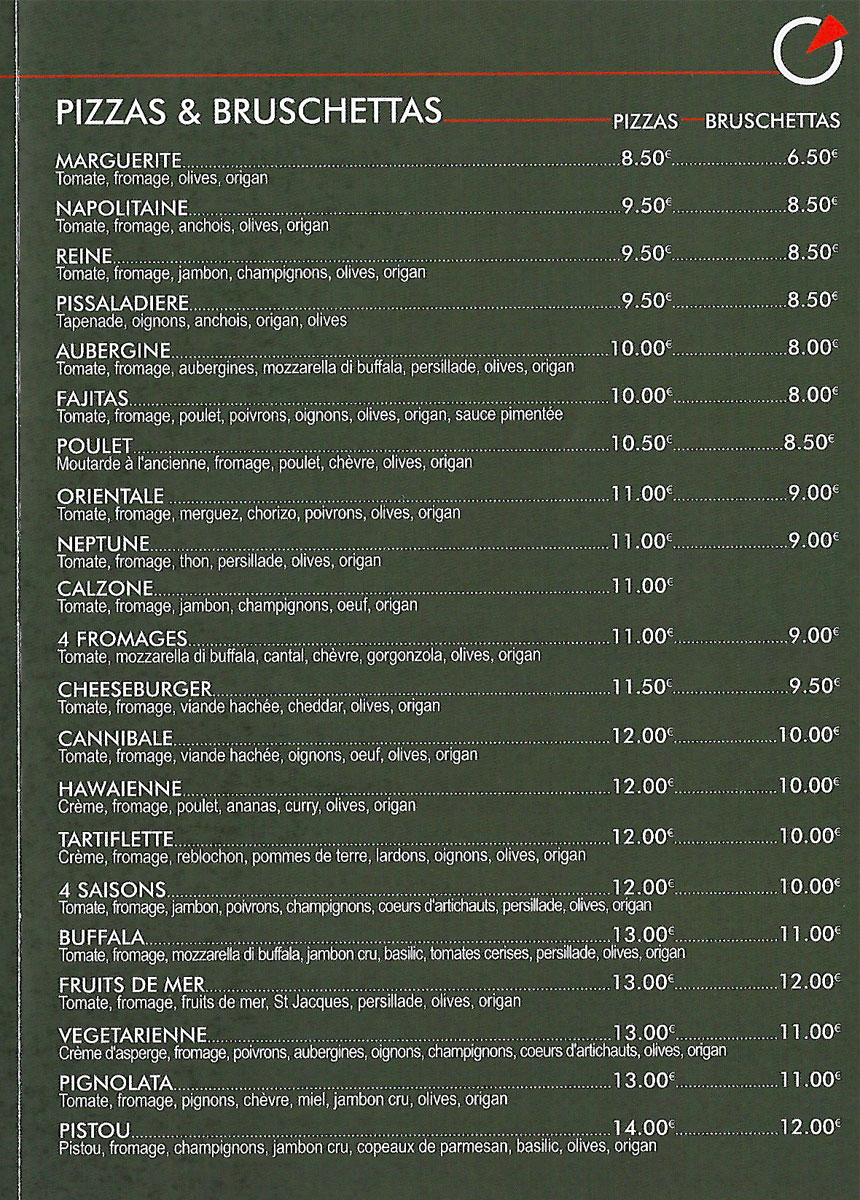 PIZZAS & BRUSCHETTAS

PIZZAS BRUSCHETTAS

MARGUERITE 8.50€ 6.50€
Tomate, fromage, olives, origan

NAPOLITAINE 9.50€ 8.50€
Tomate, fromage, anchois, olives, origan

REINE 9.50€ 8.50€
Tomate, fromage, jambon, champignons, olives, origan

PISSALADIERE 9.50€ 8.50€
Tapenade, oignons, anchois, origan, olives

AUBERGINE 10.00€ 8.00€
Tomate, fromage, aubergines, mozzarella di buffala, persillade, olives, origan

FAJITAS 10.00€ 8.00€
Tomate, fromage, poulet, poivrons, oignons, olives, origan, sauce pimentée

POULET 10.50€ 8.50€
Moutarde à l'ancienne, fromage, poulet, chèvre, olives, origan

ORIENTALE 11.00€ 9.00€
Tomate, fromage, merguez, chorizo, poivrons, olives, origan

NEPTUNE 11.00€ 9.00€
Tomate, fromage, thon, persillade, olives, origan

CALZONE 11.00€
Tomate, fromage, jambon, champignons, oeuf, origan

4 FROMAGES 11.00€ 9.00€
Tomate, mozzarella di buffala, cantal, chèvre, gorgonzola, olives, origan

CHEESEBURGER 11.50€ 9.50€
Tomate, fromage, viande hachée, cheddar, olives, origan

CANNIBALE 12.00€ 10.00€
Tomate, fromage, viande hachée, oignons, oeuf, olives, origan

HAWAIENNE 12.00€ 10.00€
Crème, fromage, poulet, ananas, curry, olives, origan

TARTIFLETTE 12.00€ 10.00€
Crème, fromage, reblochon, pommes de terre, lardons, oignons, olives, origan

4 SAISONS 12.00€ 10.00€
Tomate, fromage, jambon, poivrons, champignons, coeurs d'artichauts, persillade, olives, origan

BUFFALA 13.00€ 11.00€
Tomate, fromage, mozzarella di buffala, jambon cru, basilic, tomates cerises, persillade, olives, origan

FRUITS DE MER 13.00€ 12.00€
Tomate, fromage, fruits de mer, St Jacques, persillade, olives, origan

VEGETARIENNE 13.00€ 11.00€
Crème d'asperge, fromage, poivrons, aubergines, oignons, champignons, coeurs d'artichauts, olives, origan

PIGNOLATA 13.00€ 11.00€
Tomate, fromage, pignons, chèvre, miel, jambon cru, olives, origan

PISTOU 14.00€ 12.00€
Pistou, fromage, champignons, jambon cru, copeaux de parmesan, basilic, olives, origan